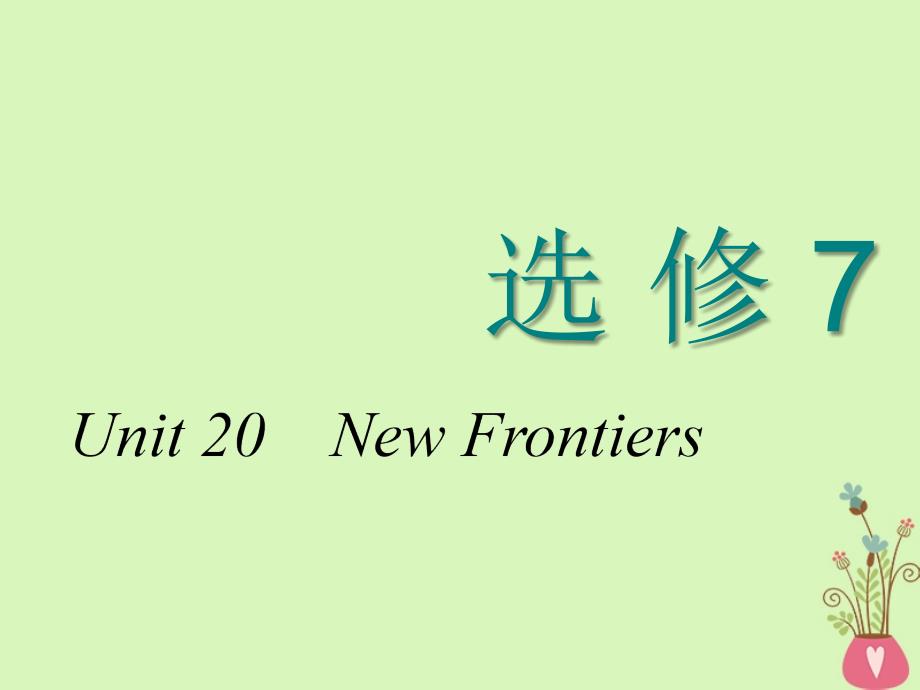 选 修 7

Unit 20 New Frontiers